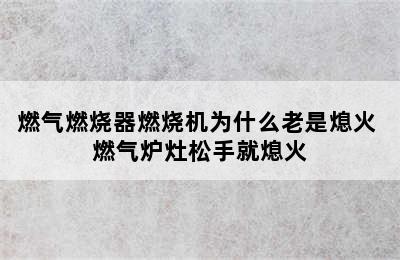 燃气燃烧器燃烧机为什么老是熄火
燃气炉灶松手就熄火